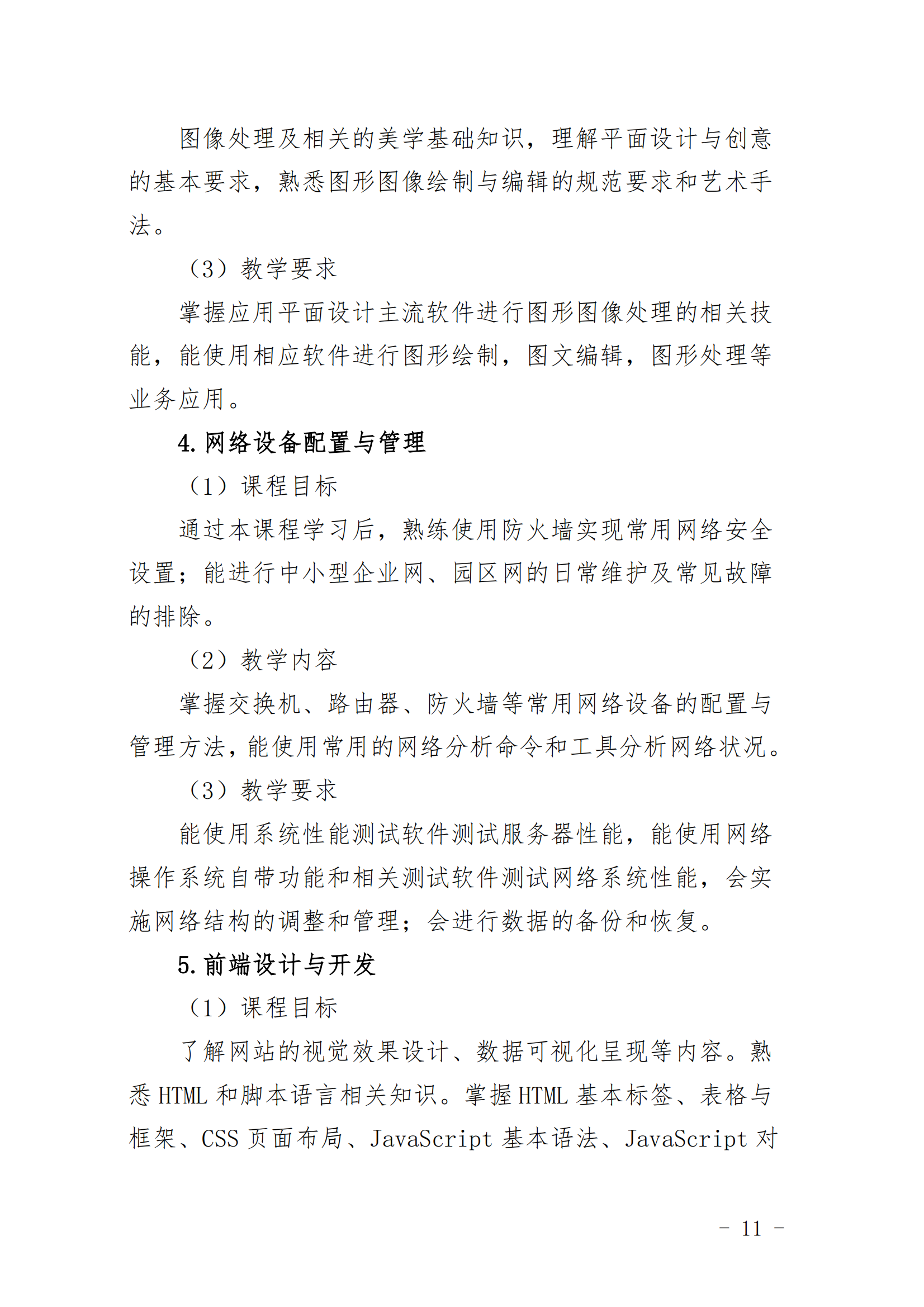 图像处理及相关的美学基础知识，理解平面设计与创意的基本要求，熟悉图形图像绘制与编辑的规范要求和艺术手法。

（3）教学要求

掌握应用平面设计主流软件进行图形图像处理的相关技能，能使用相应软件进行图形绘制，图文编辑，图形处理等业务应用。

4. 网络设备配置与管理

（1）课程目标

通过本课程学习后，熟练使用防火墙实现常用网络安全设置；能进行中小型企业网、园区网的日常维护及常见故障的排除。

（2）教学内容

掌握交换机、路由器、防火墙等常用网络设备的配置与管理方法，能使用常用的网络分析命令和工具分析网络状况。

（3）教学要求

能使用系统性能测试软件测试服务器性能，能使用网络操作系统自带功能和相关测试软件测试网络系统性能，会实施网络结构的调整和管理；会进行数据的备份和恢复。

5. 前端设计与开发

（1）课程目标

了解网站的视觉效果设计、数据可视化呈现等内容。熟悉 HTML 和脚本语言相关知识。掌握 HTML 基本标签、表格与框架、CSS 页面布局、JavaScript 基本语法、JavaScript 对

- 11 -